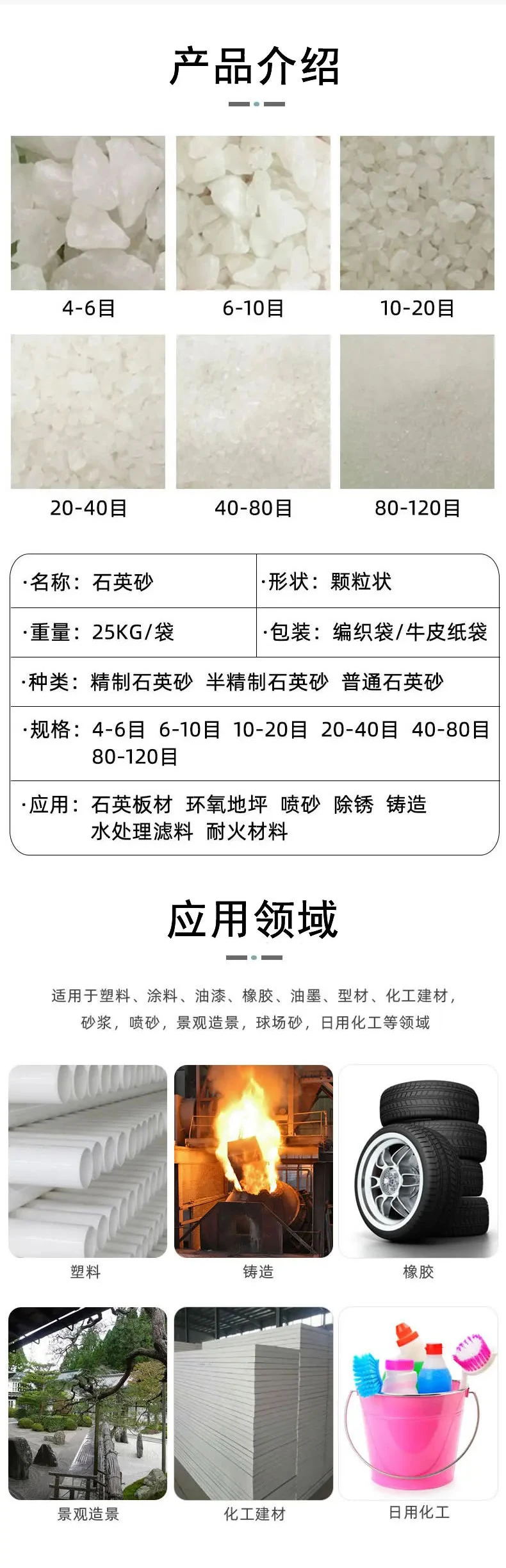 产品介绍

4-6目

6-10目

10-20目

20-40目

40-80目

80-120目

·名称：石英砂
·形状：颗粒状
·重量：25KG/袋
·包装：编织袋/牛皮纸袋
·种类：精制石英砂 半精制石英砂 普通石英砂
·规格：4-6目 6-10目 10-20目 20-40目 40-80目 80-120目
·应用：石英板材 环氧地坪 喷砂 除锈 铸造 水处理滤料 耐火材料

应用领域

适用于塑料、涂料、油漆、橡胶、油墨、型材、化工建材，砂浆，喷砂，景观造景，球场砂，日用化工等领域

塑料

铸造

橡胶

景观造景

化工建材

日用化工